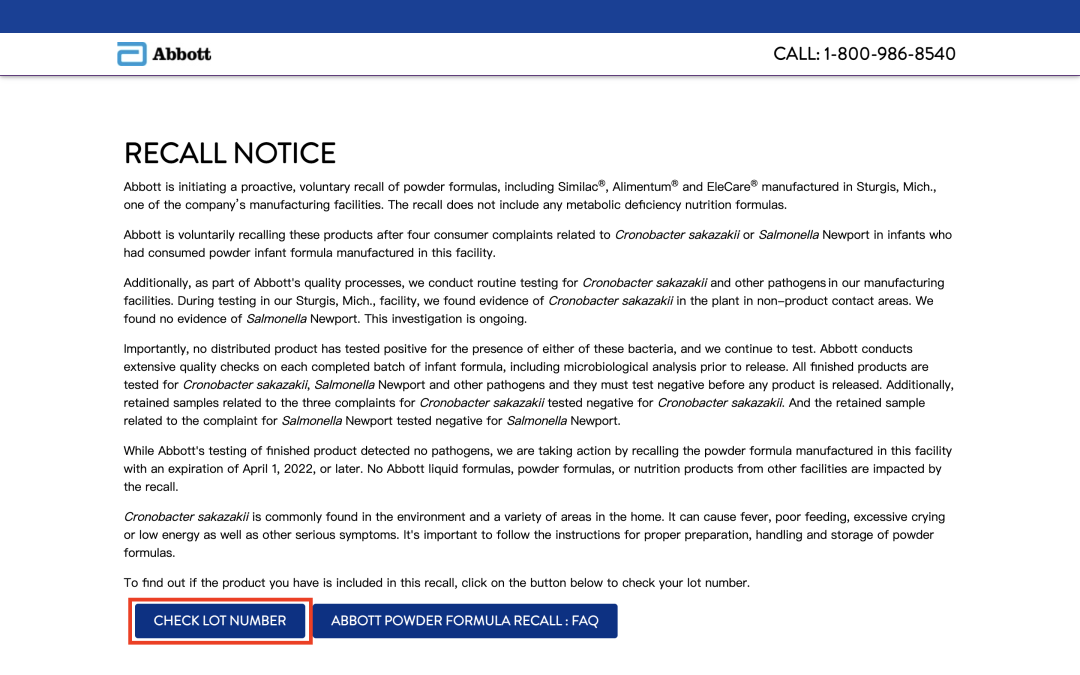 Abbott

CALL: 1-800-986-8540

RECALL NOTICE

Abbott is initiating a proactive, voluntary recall of powder formulas, including Similac®, Alimentum® and EleCare® manufactured in Sturgis, Mich., one of the company's manufacturing facilities. The recall does not include any metabolic deficiency nutrition formulas.

Abbott is voluntarily recalling these products after four consumer complaints related to Cronobacter sakazakii or Salmonella Newport in infants who had consumed powder infant formula manufactured in this facility.

Additionally, as part of Abbott's quality processes, we conduct routine testing for Cronobacter sakazakii and other pathogens in our manufacturing facilities. During testing in our Sturgis, Mich., facility, we found evidence of Cronobacter sakazakii in the plant in non-product contact areas. We found no evidence of Salmonella Newport. This investigation is ongoing.

Importantly, no distributed product has tested positive for the presence of either of these bacteria, and we continue to test. Abbott conducts extensive quality checks on each completed batch of infant formula, including microbiological analysis prior to release. All finished products are tested for Cronobacter sakazakii, Salmonella Newport and other pathogens and they must test negative before any product is released. Additionally, retained samples related to the three complaints for Cronobacter sakazakii tested negative for Cronobacter sakazakii. And the retained sample related to the complaint for Salmonella Newport tested negative for Salmonella Newport.

While Abbott's testing of finished product detected no pathogens, we are taking action by recalling the powder formula manufactured in this facility with an expiration of April 1, 2022, or later. No Abbott liquid formulas, powder formulas, or nutrition products from other facilities are impacted by the recall.

Cronobacter sakazakii is commonly found in the environment and a variety of areas in the home. It can cause fever, poor feeding, excessive crying or low energy as well as other serious symptoms. It's important to follow the instructions for proper preparation, handling and storage of powder formulas.

To find out if the product you have is included in this recall, click on the button below to check your lot number.

CHECK LOT NUMBER

ABBOTT POWDER FORMULA RECALL : FAQ